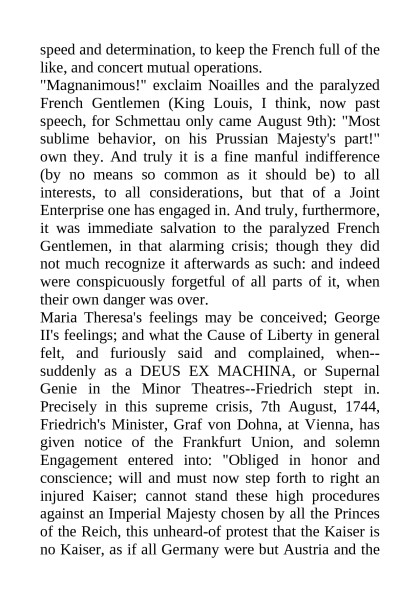 speed and determination, to keep the French full of the like, and concert mutual operations.
"Magnanimous!" exclaim Noailles and the paralyzed French Gentlemen (King Louis, I think, now past speech, for Schmettau only came August 9th): "Most sublime behavior, on his Prussian Majesty's part!" own they. And truly it is a fine manful indifference (by no means so common as it should be) to all interests, to all considerations, but that of a Joint Enterprise one has engaged in. And truly, furthermore, it was immediate salvation to the paralyzed French Gentlemen, in that alarming crisis; though they did not much recognize it afterwards as such: and indeed were conspicuously forgetful of all parts of it, when their own danger was over.
Maria Theresa's feelings may be conceived; George II's feelings; and what the Cause of Liberty in general felt, and furiously said and complained, when--suddenly as a DEUS EX MACHINA, or Supernal Genie in the Minor Theatres--Friedrich stept in. Precisely in this supreme crisis, 7th August, 1744, Friedrich's Minister, Graf von Dohna, at Vienna, has given notice of the Frankfurt Union, and solemn Engagement entered into: "Obliged in honor and conscience; will and must now step forth to right an injured Kaiser; cannot stand these high procedures against an Imperial Majesty chosen by all the Princes of the Reich, this unheard-of protest that the Kaiser is no Kaiser, as if all Germany were but Austria and the